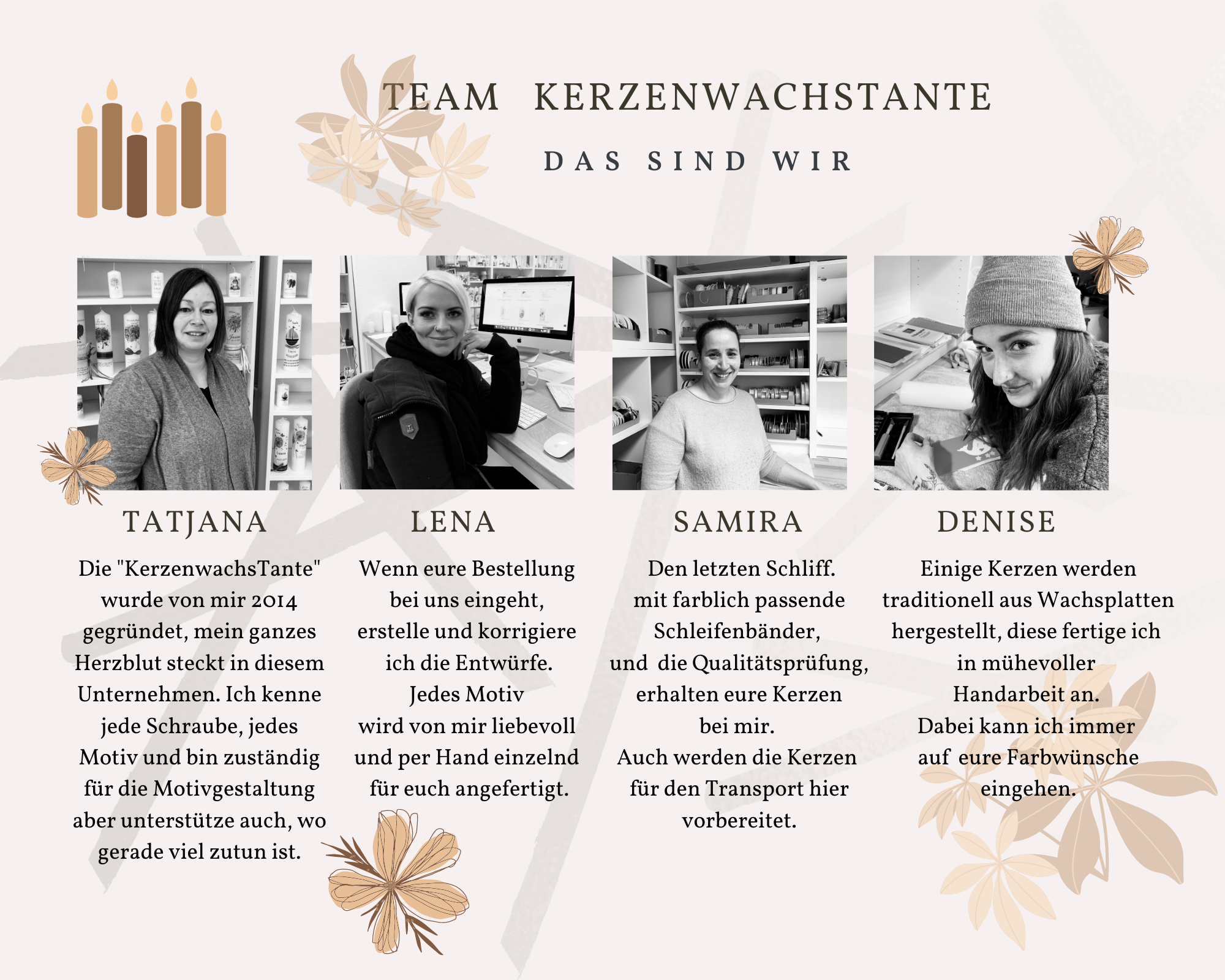 TEAM KERZENWACHSTANTE

DAS SIND WIR

TATJANA

Die "KerzenwachsTante" wurde von mir 2014 gegründet, mein ganzes Herzblut steckt in diesem Unternehmen. Ich kenne jede Schraube, jedes Motiv und bin zuständig für die Motivgestaltung aber unterstütze auch, wo gerade viel zutun ist.

LENA

Wenn eure Bestellung bei uns eingeht, erstelle und korrigiere ich die Entwürfe. Jedes Motiv wird von mir liebevoll und per Hand einzelnd für euch angefertigt.

SAMIRA

Den letzten Schliff. mit farblich passende Schleifenbänder, und die Qualitätsprüfung, erhalten eure Kerzen bei mir. Auch werden die Kerzen für den Transport hier vorbereitet.

DENISE

Einige Kerzen werden traditionell aus Wachsplatten hergestellt, diese fertige ich in mühevoller Handarbeit an. Dabei kann ich immer auf eure Farbwünsche eingehen.